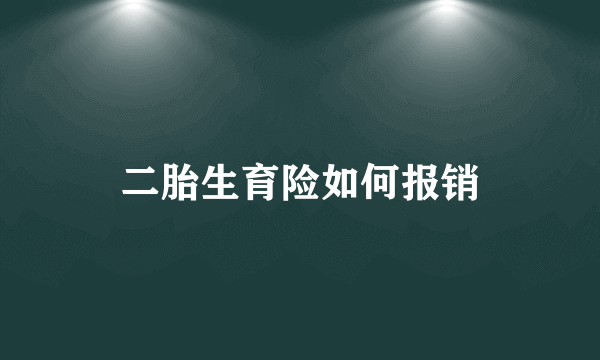 二胎生育险如何报销